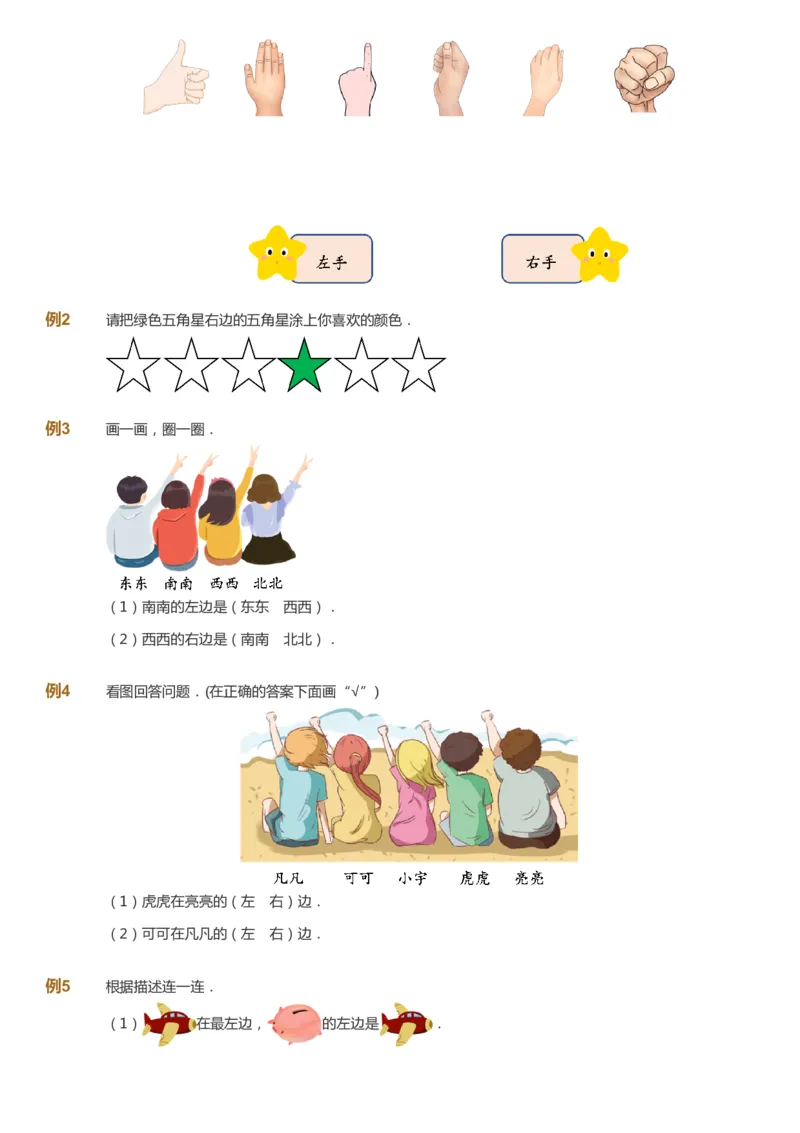 左手

右手

例2 请把绿色五角星右边的五角星涂上你喜欢的颜色．

例3 画一画，圈一圈．

东东 南南 西西 北北

（1）南南的左边是（东东 西西）．

（2）西西的右边是（南南 北北）．

例4 看图回答问题．(在正确的答案下面画“√”)

凡凡 可可 小宇 虎虎 亮亮

（1）虎虎在亮亮的（左 右）边．

（2）可可在凡凡的（左 右）边．

例5 根据描述连一连．

（1）在最左边，的左边是．